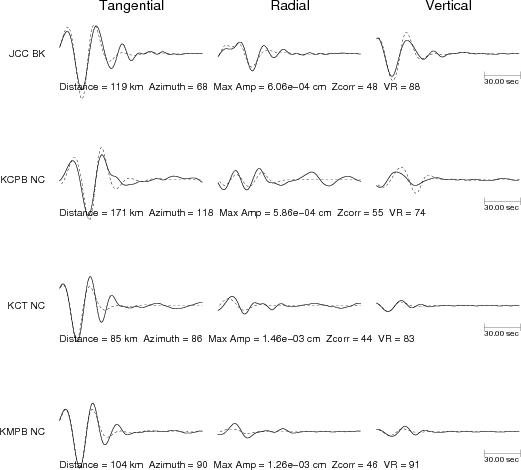 Tangential Radial Vertical

JCC BK

30.00 sec

Distance = 119 km Azimuth = 68 Max Amp = 6.06e−04 cm Zcorr = 48 VR = 88

KCPB NC

30.00 sec

Distance = 171 km Azimuth = 118 Max Amp = 5.86e−04 cm Zcorr = 55 VR = 74

KCT NC

30.00 sec

Distance = 85 km Azimuth = 86 Max Amp = 1.46e−03 cm Zcorr = 44 VR = 83

KMPB NC

30.00 sec

Distance = 104 km Azimuth = 90 Max Amp = 1.26e−03 cm Zcorr = 46 VR = 91